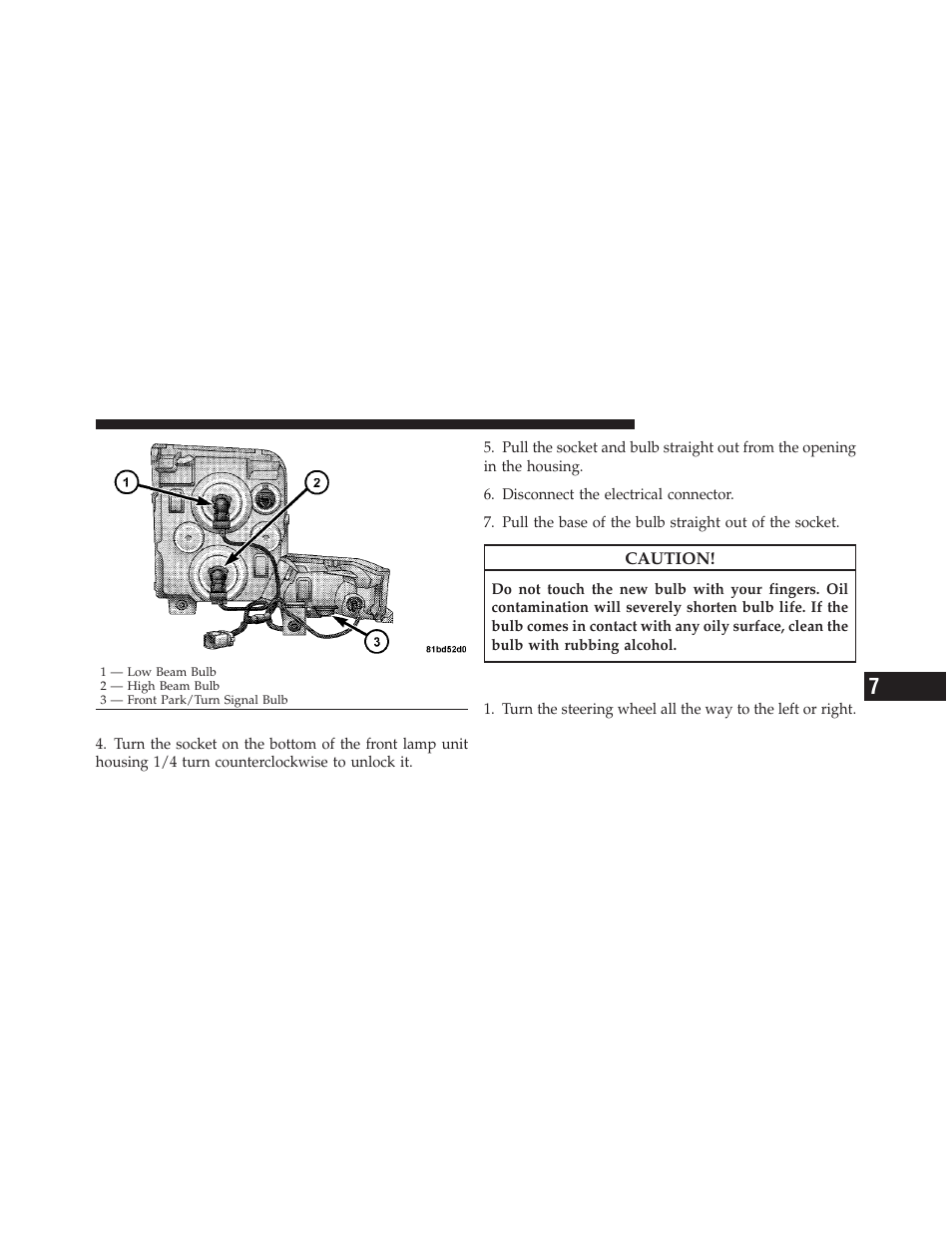 1

2

3

81bd52d0

1 — Low Beam Bulb
2 — High Beam Bulb
3 — Front Park/Turn Signal Bulb

4. Turn the socket on the bottom of the front lamp unit housing 1/4 turn counterclockwise to unlock it.

5. Pull the socket and bulb straight out from the opening in the housing.

6. Disconnect the electrical connector.

7. Pull the base of the bulb straight out of the socket.

CAUTION!

Do not touch the new bulb with your fingers. Oil contamination will severely shorten bulb life. If the bulb comes in contact with any oily surface, clean the bulb with rubbing alcohol.

1. Turn the steering wheel all the way to the left or right.

7